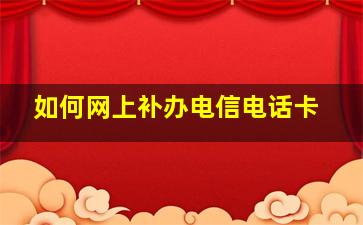 如何网上补办电信电话卡